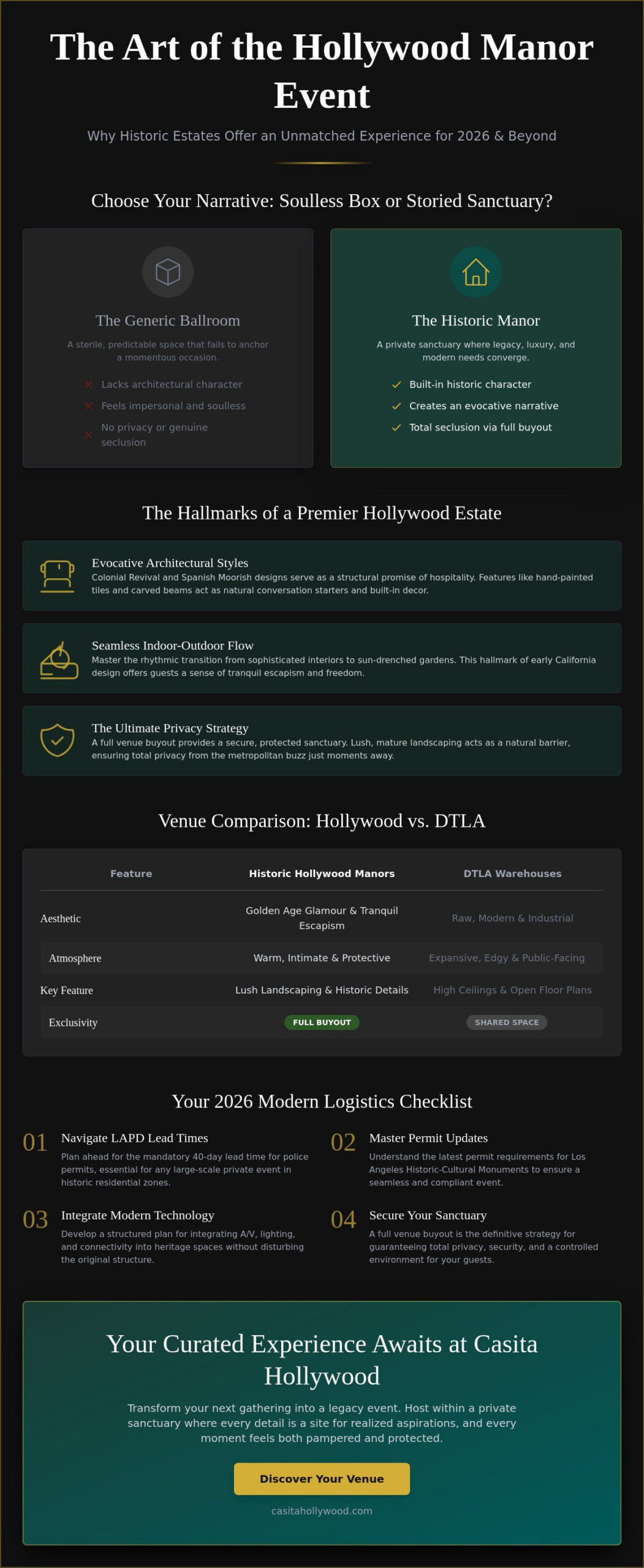 The Art of the Hollywood Manor Event

Why Historic Estates Offer an Unmatched Experience for 2026 & Beyond

Choose Your Narrative: Soulless Box or Storied Sanctuary?

The Generic Ballroom

A sterile, predictable space that fails to anchor a momentous occasion.

Lacks architectural character

Feels impersonal and soulless

No privacy or genuine seclusion

The Historic Manor

A private sanctuary where legacy, luxury, and modern needs converge.

Built-in historic character

Creates an evocative narrative

Total seclusion via full buyout

The Hallmarks of a Premier Hollywood Estate

Evocative Architectural Styles

Colonial Revival and Spanish Moorish designs serve as a structural promise of hospitality. Features like hand-painted tiles and carved beams act as natural conversation starters and built-in decor.

Seamless Indoor-Outdoor Flow

Master the rhythmic transition from sophisticated interiors to sun-drenched gardens. This hallmark of early California design offers guests a sense of tranquil escapism and freedom.

The Ultimate Privacy Strategy

A full venue buyout provides a secure, protected sanctuary. Lush, mature landscaping acts as a natural barrier, ensuring total privacy from the metropolitan buzz just moments away.

Venue Comparison: Hollywood vs. DTLA

| Feature | Historic Hollywood Manors | DTLA Warehouses |
|---|---|---|
| Aesthetic | Golden Age Glamour & Tranquil Escapism | Raw, Modern & Industrial |
| Atmosphere | Warm, Intimate & Protective | Expansive, Edgy & Public-Facing |
| Key Feature | Lush Landscaping & Historic Details | High Ceilings & Open Floor Plans |
| Exclusivity | FULL BUYOUT | SHARED SPACE |

Your 2026 Modern Logistics Checklist

01 Navigate LAPD Lead Times

Plan ahead for the mandatory 40-day lead time for police permits, essential for any large-scale private event in historic residential zones.

02 Master Permit Updates

Understand the latest permit requirements for Los Angeles Historic-Cultural Monuments to ensure a seamless and compliant event.

03 Integrate Modern Technology

Develop a structured plan for integrating A/V, lighting, and connectivity into heritage spaces without disturbing the original structure.

04 Secure Your Sanctuary

A full venue buyout is the definitive strategy for guaranteeing total privacy, security, and a controlled environment for your guests.

Your Curated Experience Awaits at Casita Hollywood

Transform your next gathering into a legacy event. Host within a private sanctuary where every detail is a site for realized aspirations, and every moment feels both pampered and protected.

Discover Your Venue

casitahollywood.com